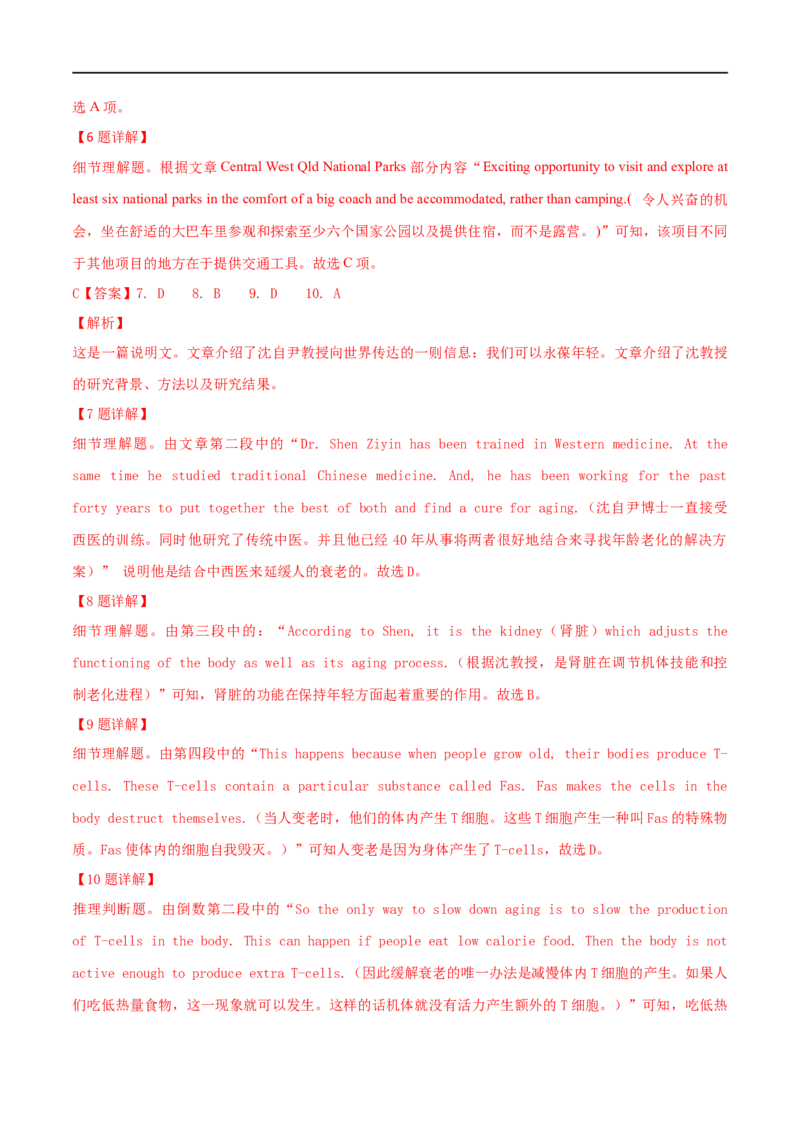 选 A 项。

【6 题详解】

细节理解题。根据文章 Central West Qld National Parks 部分内容“Exciting opportunity to visit and explore at least six national parks in the comfort of a big coach and be accommodated, rather than camping.( 令人兴奋的机会，坐在舒适的大巴车里参观和探索至少六个国家公园以及提供住宿，而不是露营。)”可知，该项目不同于其他项目的地方在于提供交通工具。故选 C 项。

C【答案】7. D 8. B 9. D 10. A

【解析】

这是一篇说明文。文章介绍了沈自尹教授向世界传达的一则信息：我们可以永葆年轻。文章介绍了沈教授的研究背景、方法以及研究结果。

【7 题详解】

细节理解题。由文章第二段中的“Dr. Shen Ziyin has been trained in Western medicine. At the same time he studied traditional Chinese medicine. And, he has been working for the past forty years to put together the best of both and find a cure for aging.（沈自尹博士一直接受西医的训练。同时他研究了传统中医。并且他已经 40 年从事将两者很好地结合来寻找年龄老化的解决方案）” 说明他是结合中西医来延缓人的衰老的。故选 D。

【8 题详解】

细节理解题。由第三段中的：“According to Shen, it is the kidney（肾脏）which adjusts the functioning of the body as well as its aging process.（根据沈教授，是肾脏在调节机体技能和控制老化进程）”可知，肾脏的功能在保持年轻方面起着重要的作用。故选 B。

【9 题详解】

细节理解题。由第四段中的“This happens because when people grow old, their bodies produce T-cells. These T-cells contain a particular substance called Fas. Fas makes the cells in the body destruct themselves.（当人变老时，他们的体内产生 T 细胞。这些 T 细胞产生一种叫 Fas 的特殊物质。Fas 使体内的细胞自我毁灭。）”可知人变老是因为身体产生了 T-cells，故选 D。

【10 题详解】

推理判断题。由倒数第二段中的“So the only way to slow down aging is to slow the production of T-cells in the body. This can happen if people eat low calorie food. Then the body is not active enough to produce extra T-cells.（因此缓解衰老的唯一办法是减慢体内 T 细胞的产生。如果人们吃低热量食物，这一现象就可以发生。这样的话机体就没有活力产生额外的 T 细胞。）”可知，吃低热